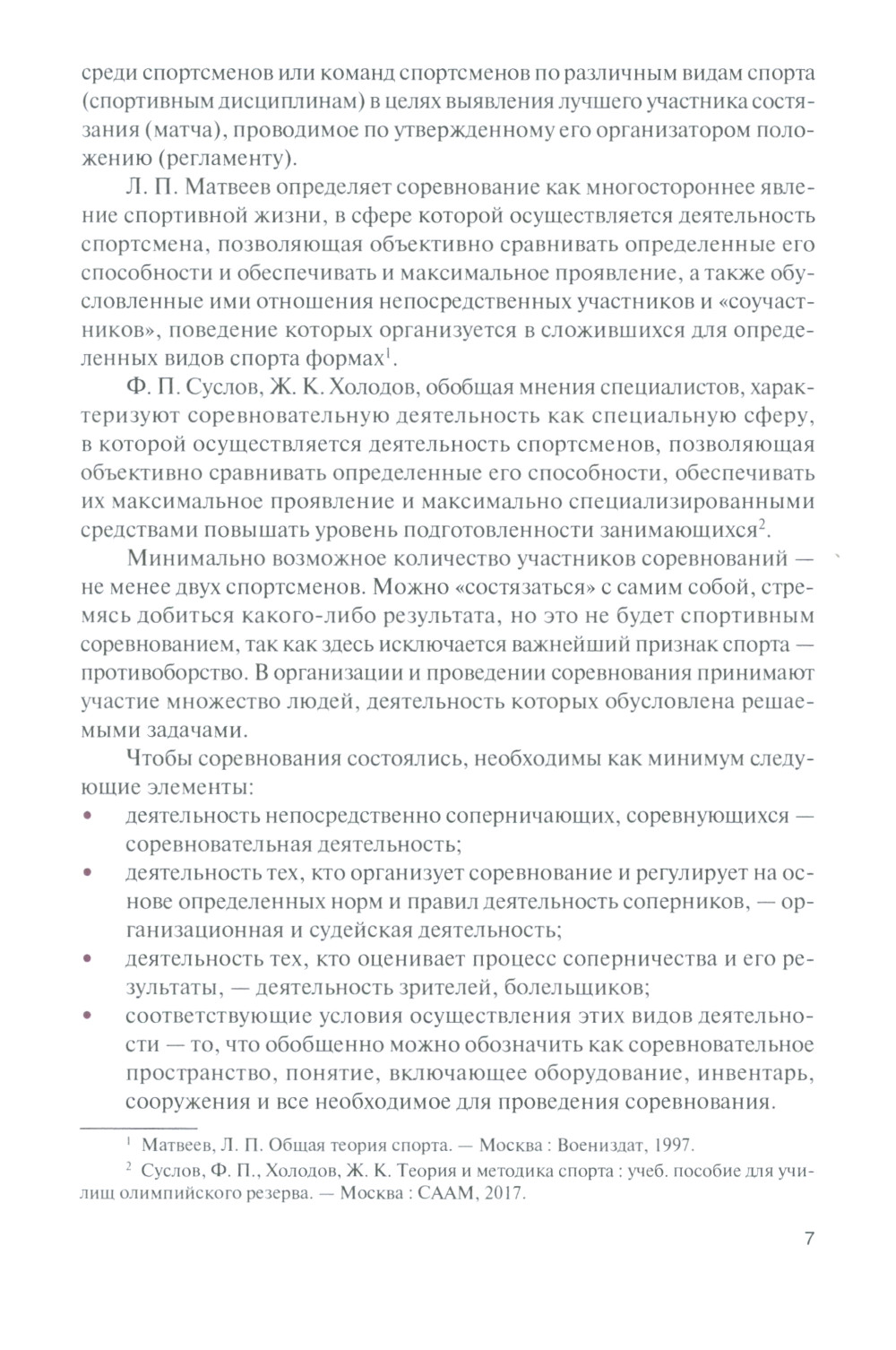 среди спортсменов или команд спортсменов по различным видам спорта (спортивным дисциплинам) в целях выявления лучшего участника состязания (матча), проводимое по утвержденному его организатором положению (регламенту).

Л. П. Матвеев определяет соревнование как многостороннее явление спортивной жизни, в сфере которой осуществляется деятельность спортсмена, позволяющая объективно сравнивать определенные его способности и обеспечивать и максимальное проявление, а также обусловленные ими отношения непосредственных участников и «соучастников», поведение которых организуется в сложившихся для определенных видов спорта формах$^1$.

Ф. П. Суслов, Ж. К. Холодов, обобщая мнения специалистов, характеризуют соревновательную деятельность как специальную сферу, в которой осуществляется деятельность спортсменов, позволяющая объективно сравнивать определенные его способности, обеспечивать их максимальное проявление и максимально специализированными средствами повышать уровень подготовленности занимающихся$^2$.

Минимально возможное количество участников соревнований — не менее двух спортсменов. Можно «состязаться» с самим собой, стремясь добиться какого-либо результата, но это не будет спортивным соревнованием, так как здесь исключается важнейший признак спорта — противоборство. В организации и проведении соревнования принимают участие множество людей, деятельность которых обусловлена решаемыми задачами.

Чтобы соревнования состоялись, необходимы как минимум следующие элементы:
• деятельность непосредственно соперничающих, соревнующихся — соревновательная деятельность;
• деятельность тех, кто организует соревнование и регулирует на основе определенных норм и правил деятельность соперников, — организационная и судейская деятельность;
• деятельность тех, кто оценивает процесс соперничества и его результаты, — деятельность зрителей, болельщиков;
• соответствующие условия осуществления этих видов деятельности — то, что обобщенно можно обозначить как соревновательное пространство, понятие, включающее оборудование, инвентарь, сооружения и все необходимое для проведения соревнования.

$^1$ Матвеев, Л. П. Общая теория спорта. — Москва : Воениздат, 1997.
$^2$ Суслов, Ф. П., Холодов, Ж. К. Теория и методика спорта : учеб. пособие для училищ олимпийского резерва. — Москва : СААМ, 2017.

7